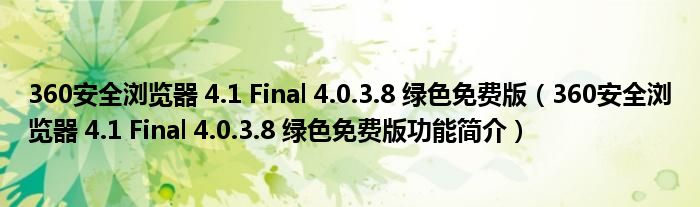 360安全浏览器 4.1 Final 4.0.3.8 绿色免费版（360安全浏览器 4.1 Final 4.0.3.8 绿色免费版功能简介）